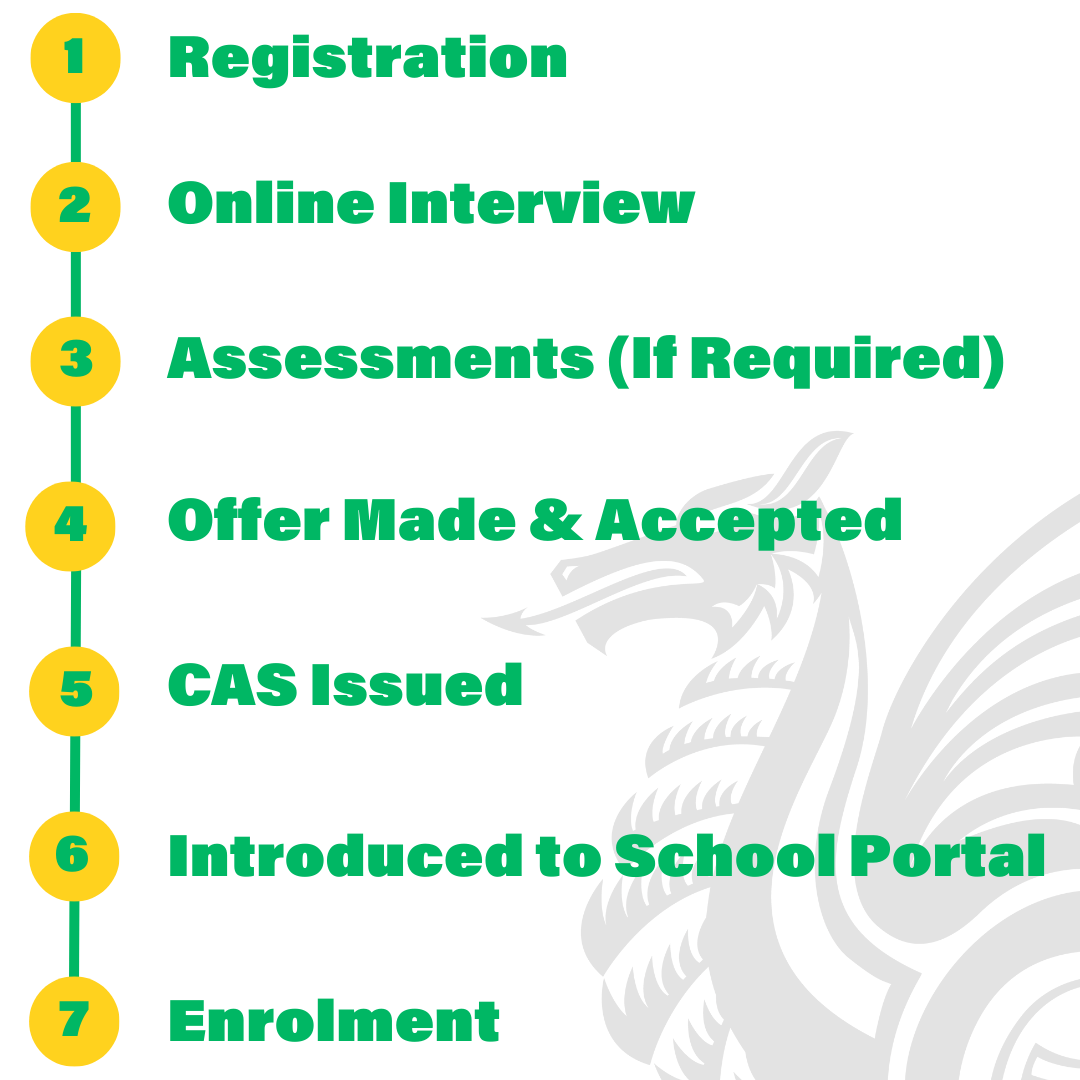 1 Registration

2 Online Interview

3 Assessments (If Required)

4 Offer Made & Accepted

5 CAS Issued

6 Introduced to School Portal

7 Enrolment